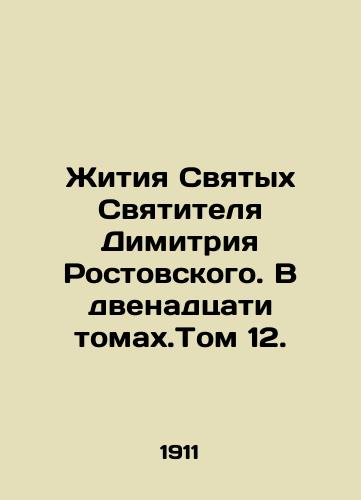 Жития Святых Святителя Димитрия Ростовского. В двенадцати томах.Том 12.

1911